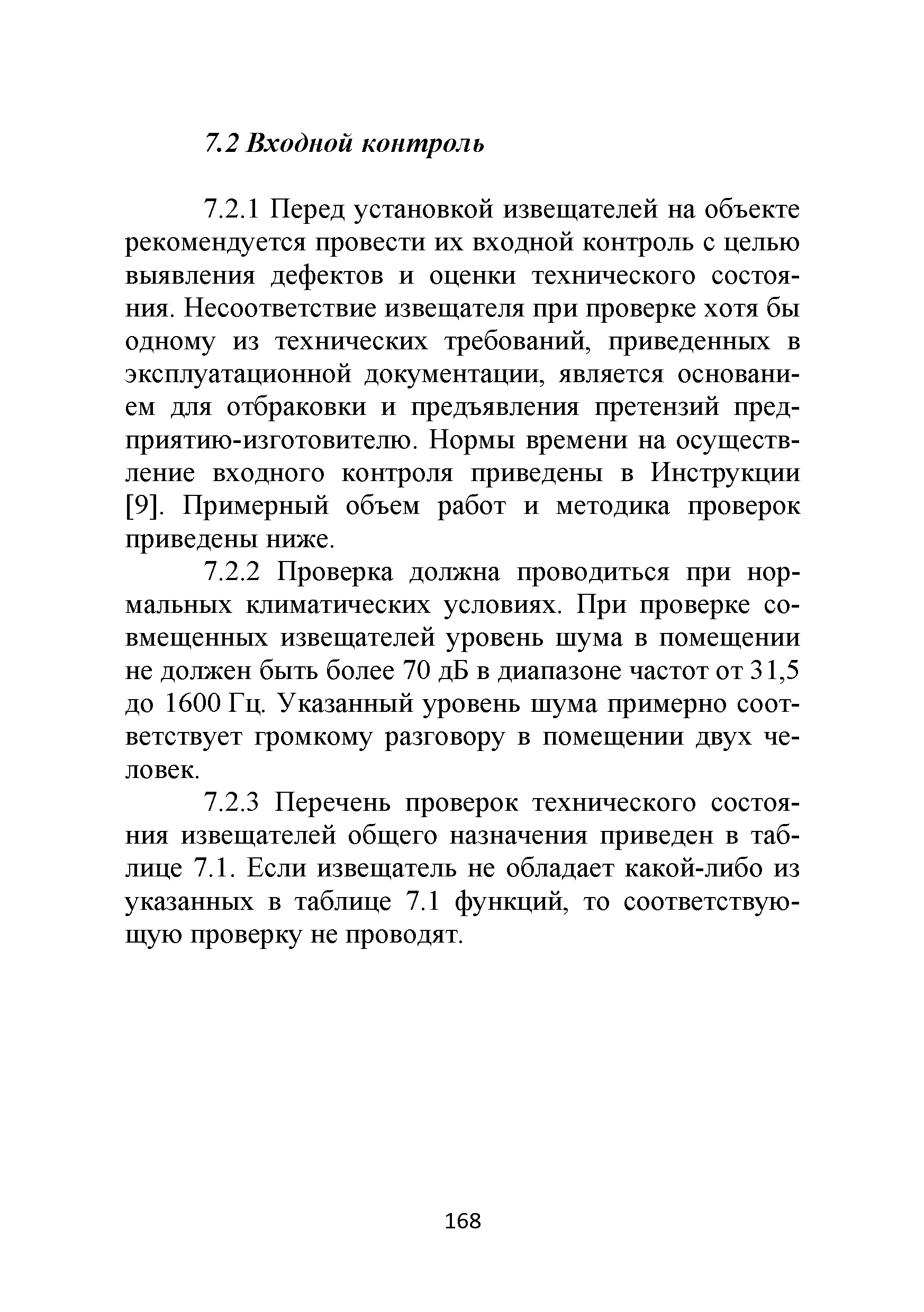 7.2 Входной контроль

7.2.1 Перед установкой извещателей на объекте рекомендуется провести их входной контроль с целью выявления дефектов и оценки технического состояния. Несоответствие извещателя при проверке хотя бы одному из технических требований, приведенных в эксплуатационной документации, является основанием для отбраковки и предъявления претензий предприятию-изготовителю. Нормы времени на осуществление входного контроля приведены в Инструкции [9]. Примерный объем работ и методика проверок приведены ниже.

7.2.2 Проверка должна проводиться при нормальных климатических условиях. При проверке совмещенных извещателей уровень шума в помещении не должен быть более 70 дБ в диапазоне частот от 31,5 до 1600 Гц. Указанный уровень шума примерно соответствует громкому разговору в помещении двух человек.

7.2.3 Перечень проверок технического состояния извещателей общего назначения приведен в таблице 7.1. Если извещатель не обладает какой-либо из указанных в таблице 7.1 функций, то соответствующую проверку не проводят.

168